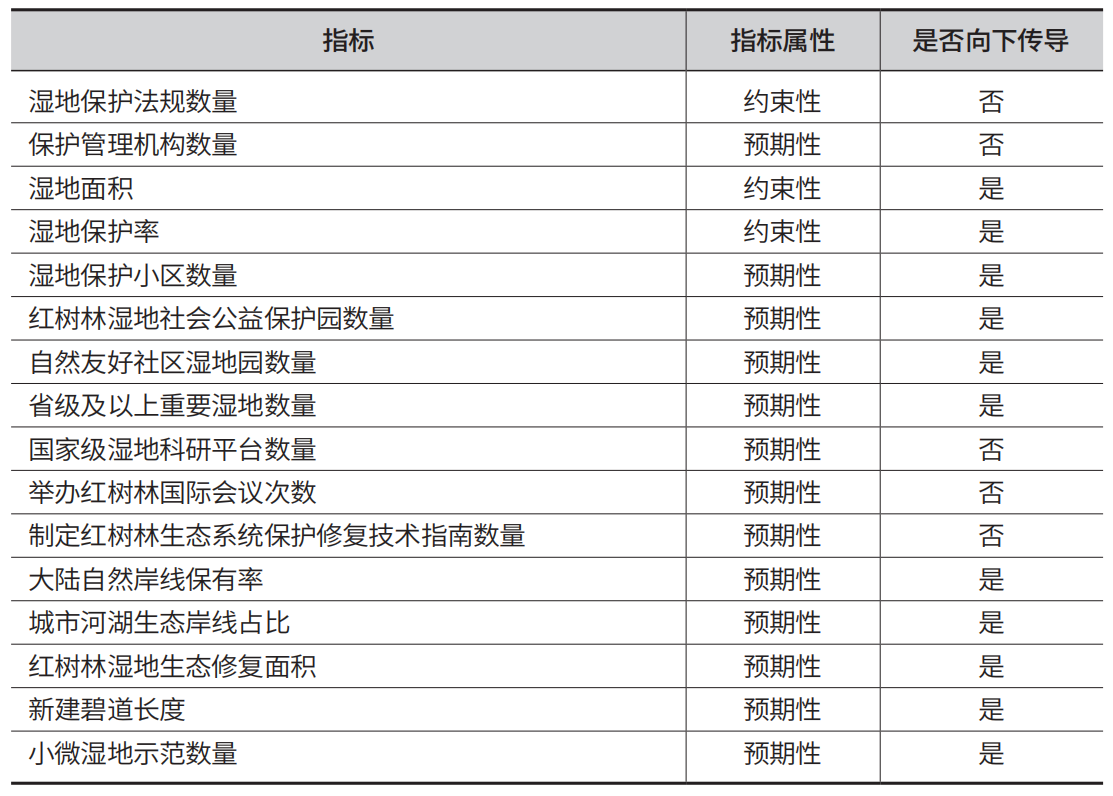 | 指标 | 指标属性 | 是否向下传导 |
|---|---|---|
| 湿地保护法规数量 | 约束性 | 否 |
| 保护管理机构数量 | 预期性 | 否 |
| 湿地面积 | 约束性 | 是 |
| 湿地保护率 | 约束性 | 是 |
| 湿地保护小区数量 | 预期性 | 是 |
| 红树林湿地社会公益保护园数量 | 预期性 | 是 |
| 自然友好社区湿地园数量 | 预期性 | 是 |
| 省级及以上重要湿地数量 | 预期性 | 是 |
| 国家级湿地科研平台数量 | 预期性 | 否 |
| 举办红树林国际会议次数 | 预期性 | 否 |
| 制定红树林生态系统保护修复技术指南数量 | 预期性 | 否 |
| 大陆自然岸线保有率 | 预期性 | 是 |
| 城市河湖生态岸线占比 | 预期性 | 是 |
| 红树林湿地生态修复面积 | 预期性 | 是 |
| 新建碧道长度 | 预期性 | 是 |
| 小微湿地示范数量 | 预期性 | 是 |